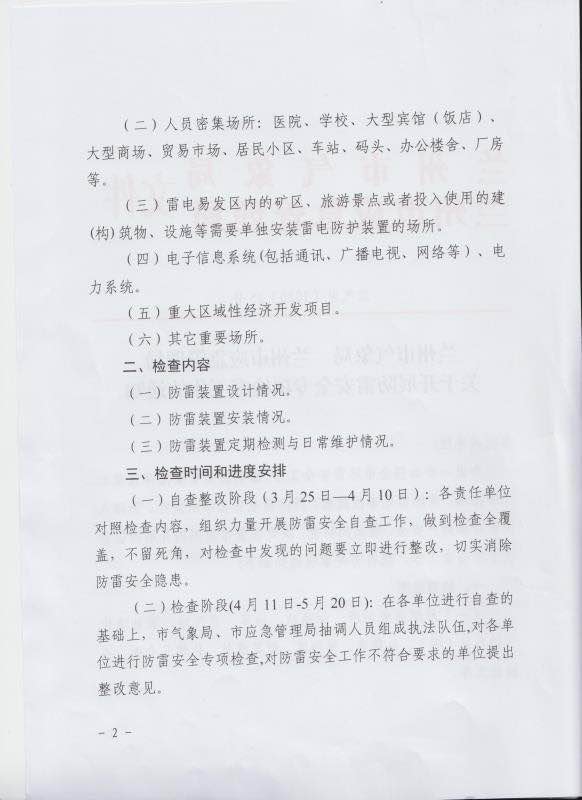 （二）人员密集场所：医院、学校、大型宾馆（饭店）、大型商场、贸易市场、居民小区、车站、码头、办公楼舍、厂房等。

（三）雷电易发区内的矿区、旅游景点或者投入使用的建(构)筑物、设施等需要单独安装雷电防护装置的场所。

（四）电子信息系统(包括通讯、广播电视、网络等)、电力系统。

（五）重大区域性经济开发项目。

（六）其它重要场所。

二、检查内容

（一）防雷装置设计情况。

（二）防雷装置安装情况。

（三）防雷装置定期检测与日常维护情况。

三、检查时间和进度安排

（一）自查整改阶段（3月25日—4月10日）：各责任单位对照检查内容，组织力量开展防雷安全自查工作，做到检查全覆盖，不留死角，对检查中发现的问题要立即进行整改，切实消除防雷安全隐患。

（二）检查阶段(4月11日-5月20日)：在各单位进行自查的基础上，市气象局、市应急管理局抽调人员组成执法队伍,对各单位进行防雷安全专项检查,对防雷安全工作不符合要求的单位提出整改意见。

－2－